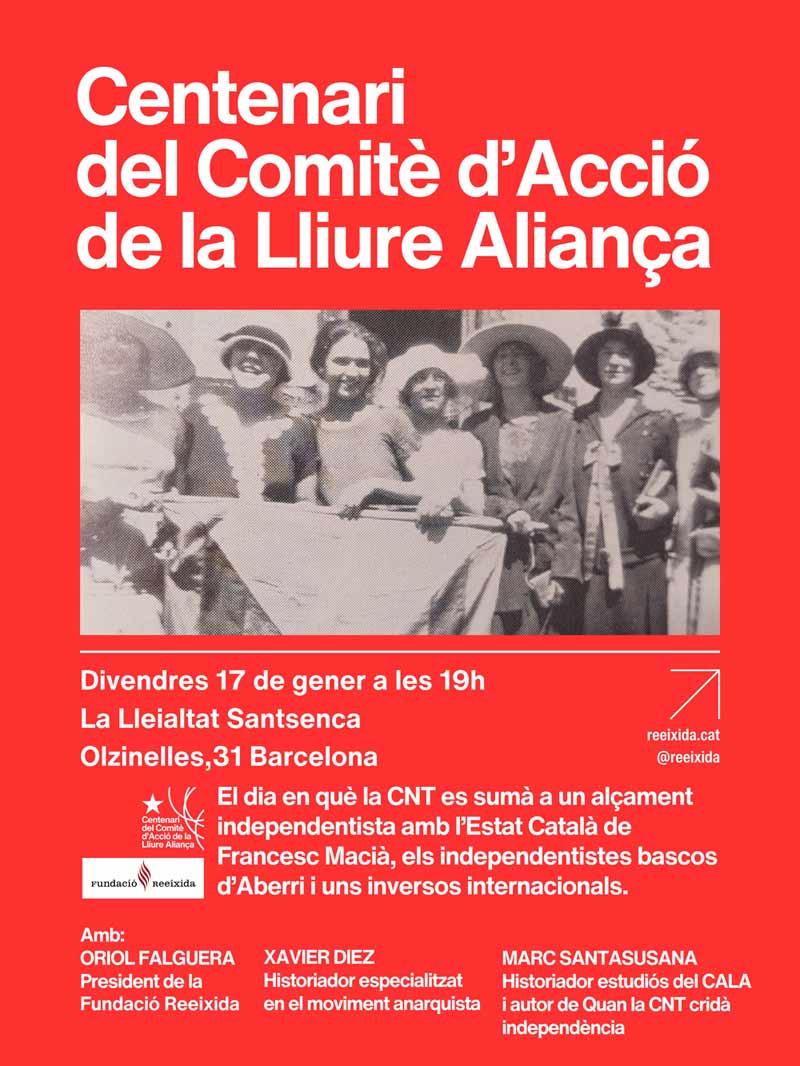 Centenari del Comitè d'Acció de la Lliure Aliança

Divendres 17 de gener a les 19h
La Lleialtat Santsenca
Olzinelles,31 Barcelona

reeixida.cat
@reeixida

Centenari del Comitè d'Acció de la Lliure Aliança

Fundació Reeixida

El dia en què la CNT es sumà a un alçament independentista amb l'Estat Català de Francesc Macià, els independentistes bascos d'Aberri i uns inversos internacionals.

Amb:
ORIOL FALGUERA
President de la Fundació Reeixida

XAVIER DIEZ
Historiador especialitzat en el moviment anarquista

MARC SANTASUSANA
Historiador estudiós del CALA i autor de Quan la CNT cridà independència